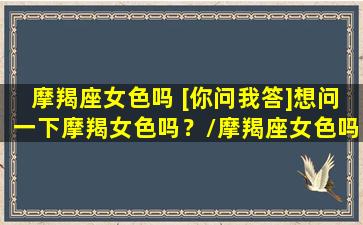 摩羯座女色吗 [你问我答]想问一下摩羯女色吗？/摩羯座女色吗